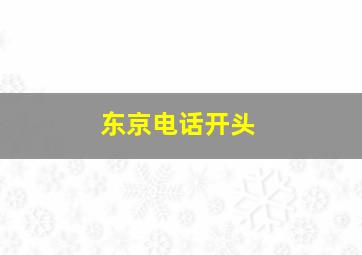 东京电话开头